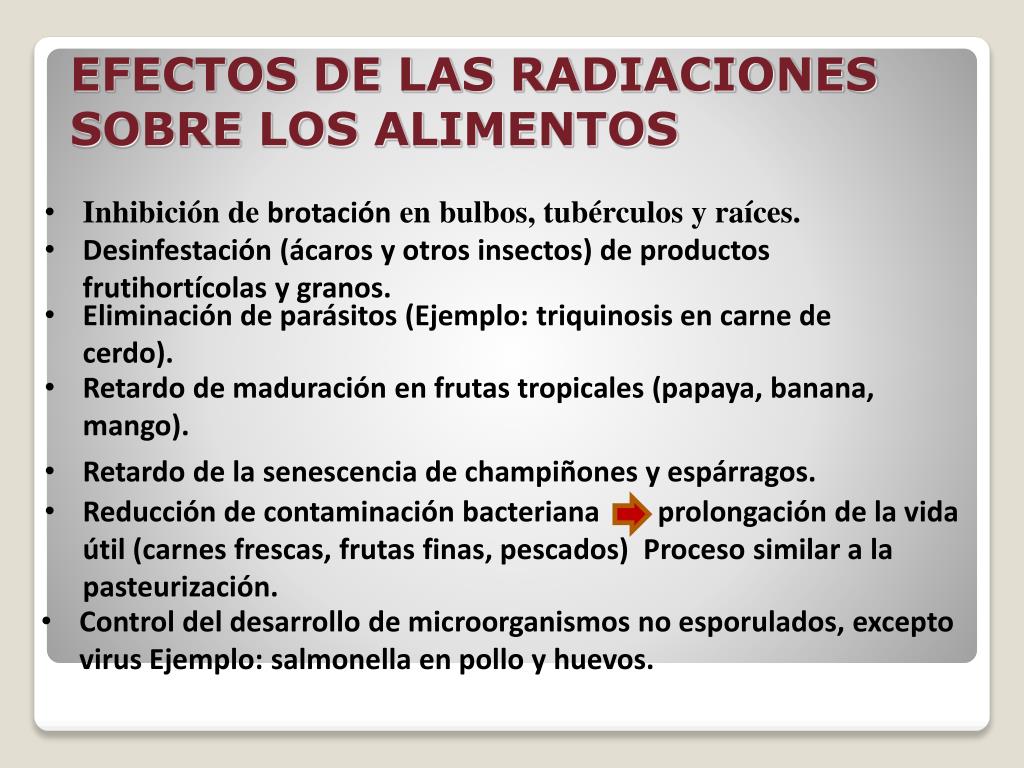 EFECTOS DE LAS RADIACIONES SOBRE LOS ALIMENTOS

• Inhibición de brotación en bulbos, tubérculos y raíces.
• Desinfestación (ácaros y otros insectos) de productos frutihortícolas y granos.
• Eliminación de parásitos (Ejemplo: triquinosis en carne de cerdo).
• Retardo de maduración en frutas tropicales (papaya, banana, mango).
• Retardo de la senescencia de champiñones y espárragos.
• Reducción de contaminación bacteriana prolongación de la vida útil (carnes frescas, frutas finas, pescados) Proceso similar a la pasteurización.
• Control del desarrollo de microorganismos no esporulados, excepto virus Ejemplo: salmonella en pollo y huevos.